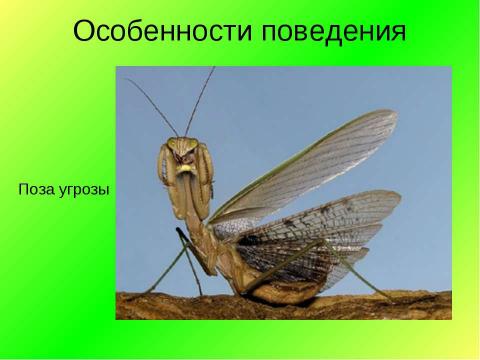 Особенности поведения

Поза угрозы